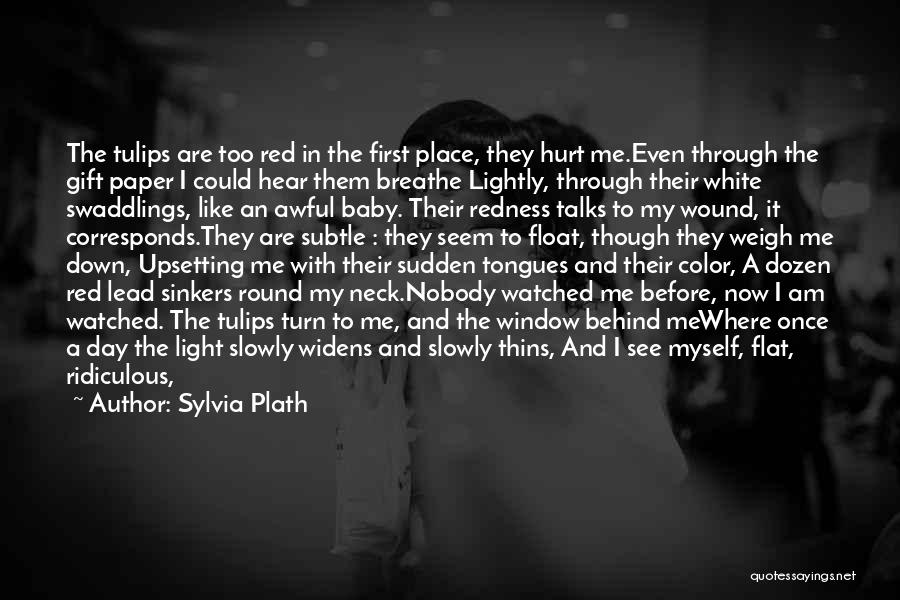 The tulips are too red in the first place, they hurt me.Even through the gift paper I could hear them breathe Lightly, through their white swaddlings, like an awful baby. Their redness talks to my wound, it corresponds.They are subtle : they seem to float, though they weigh me down, Upsetting me with their sudden tongues and their color, A dozen red lead sinkers round my neck.Nobody watched me before, now I am watched. The tulips turn to me, and the window behind meWhere once a day the light slowly widens and slowly thins, And I see myself, flat, ridiculous,

~ Author: Sylvia Plath

quotessayings.net